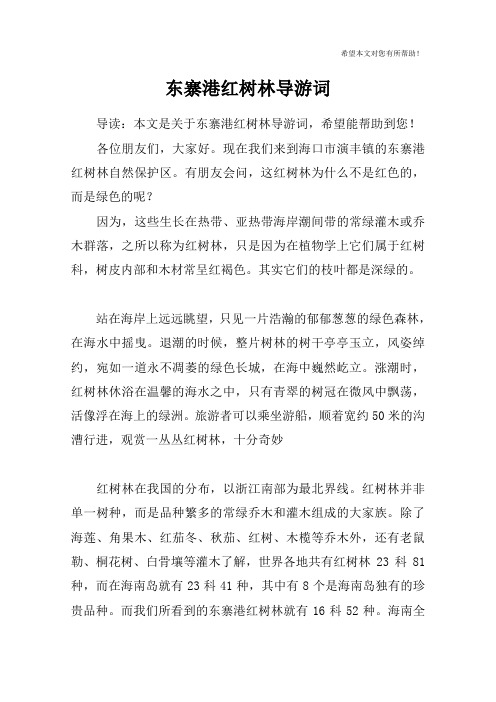 希望本文对您有所帮助！

东寨港红树林导游词

导读：本文是关于东寨港红树林导游词，希望能帮助到您！

各位朋友们，大家好。现在我们来到海口市演丰镇的东寨港红树林自然保护区。有朋友会问，这红树林为什么不是红色的，而是绿色的呢？

因为，这些生长在热带、亚热带海岸潮间带的常绿灌木或乔木群落，之所以称为红树林，只是因为在植物学上它们属于红树科，树皮内部和木材常呈红褐色。其实它们的枝叶都是深绿的。

站在海岸上远远眺望，只见一片浩瀚的郁郁葱葱的绿色森林，在海水中摇曳。退潮的时候，整片树林的树干亭亭玉立，风姿绰约，宛如一道永不凋萎的绿色长城，在海中巍然屹立。涨潮时，红树林休浴在温馨的海水之中，只有青翠的树冠在微风中飘荡，活像浮在海上的绿洲。旅游者可以乘坐游船，顺着宽约50米的沟漕行进，观赏一丛丛红树林，十分奇妙

红树林在我国的分布，以浙江南部为最北界线。红树林并非单一树种，而是品种繁多的常绿乔木和灌木组成的大家族。除了海莲、角果木、红茄冬、秋茄、红树、木榄等乔木外，还有老鼠勒、桐花树、白骨壤等灌木了解，世界各地共有红树林 23 科 81 种，而在海南岛就有 23 科 41 种，其中有 8 个是海南岛独有的珍贵品种。而我们所看到的东寨港红树林就有 16 科 52 种。海南全